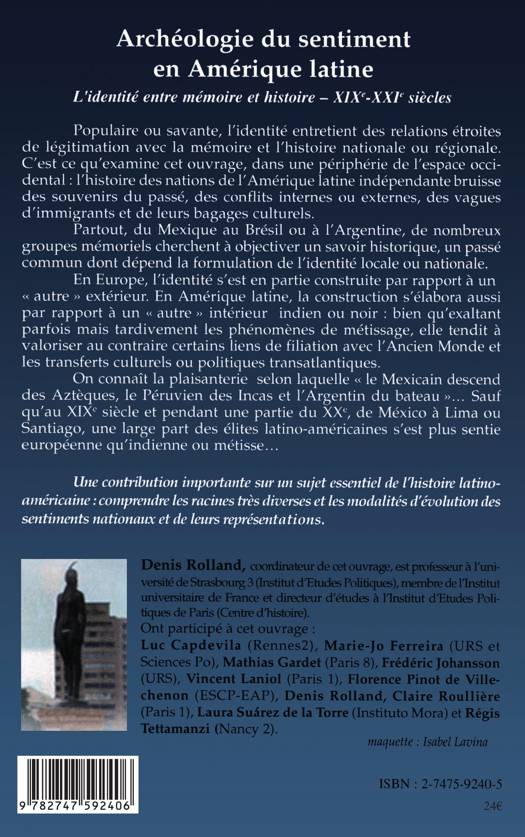 Archéologie du sentiment en Amérique latine

L'identité entre mémoire et histoire – XIX$^e$-XXI$^e$ siècles

Populaire ou savante, l'identité entretient des relations étroites de légitimation avec la mémoire et l'histoire nationale ou régionale. C'est ce qu'examine cet ouvrage, dans une périphérie de l'espace occidental : l'histoire des nations de l'Amérique latine indépendante bruisse des souvenirs du passé, des conflits internes ou externes, des vagues d'immigrants et de leurs bagages culturels.

Partout, du Mexique au Brésil ou à l'Argentine, de nombreux groupes mémoriels cherchent à objectiver un savoir historique, un passé commun dont dépend la formulation de l'identité locale ou nationale.

En Europe, l'identité s'est en partie construite par rapport à un « autre » extérieur. En Amérique latine, la construction s'élabora aussi par rapport à un « autre » intérieur indien ou noir : bien qu'exaltant parfois mais tardivement les phénomènes de métissage, elle tendit à valoriser au contraire certains liens de filiation avec l'Ancien Monde et les transferts culturels ou politiques transatlantiques.

On connaît la plaisanterie selon laquelle « le Mexicain descend des Aztèques, le Péruvien des Incas et l'Argentin du bateau »… Sauf qu'au XIX$^e$ siècle et pendant une partie du XX$^e$, de México à Lima ou Santiago, une large part des élites latino-américaines s'est plus sentie européenne qu'indienne ou métisse…

Une contribution importante sur un sujet essentiel de l'histoire latino-américaine : comprendre les racines très diverses et les modalités d'évolution des sentiments nationaux et de leurs représentations.

Denis Rolland, coordinateur de cet ouvrage, est professeur à l'université de Strasbourg 3 (Institut d'Etudes Politiques), membre de l'Institut universitaire de France et directeur d'études à l'Institut d'Etudes Politiques de Paris (Centre d'histoire).

Ont participé à cet ouvrage : Luc Capdevila (Rennes2), Marie-Jo Ferreira (URS et Sciences Po), Mathias Gardet (Paris 8), Frédéric Johansson (URS), Vincent Laniol (Paris 1), Florence Pinot de Villechenon (ESCP-EAP), Denis Rolland, Claire Roullière (Paris 1), Laura Suárez de la Torre (Instituto Mora) et Régis Tettamanzi (Nancy 2).

maquette : Isabel Lavina

9 782747 592406

ISBN : 2-7475-9240-5

24€